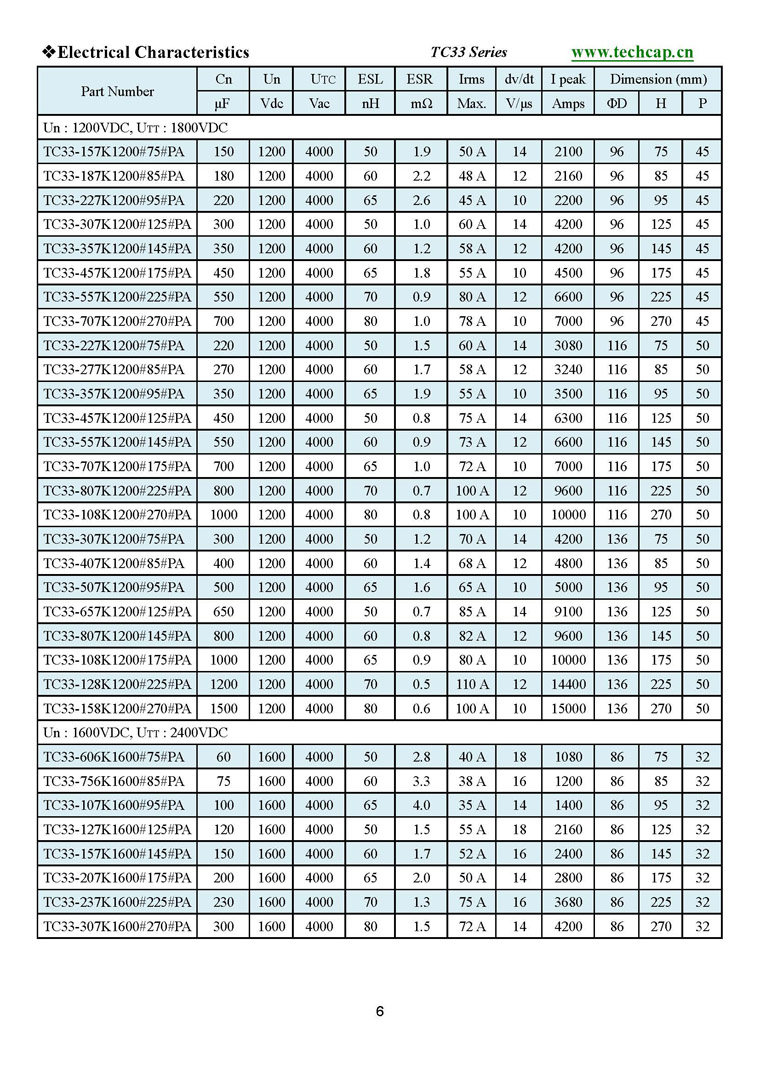 ❖Electrical Characteristics TC33 Series www.techcap.cn

| Part Number | Cn | Un | UTC | ESL | ESR | Irms | dv/dt | I peak | Dimension (mm) | | |
|---|---|---|---|---|---|---|---|---|---|---|---|
| | µF | Vdc | Vac | nH | mΩ | Max. | V/µs | Amps | ΦD | H | P |
| Un : 1200VDC, UTT : 1800VDC | | | | | | | | | | | |
| TC33-157K1200#75#PA | 150 | 1200 | 4000 | 50 | 1.9 | 50 A | 14 | 2100 | 96 | 75 | 45 |
| TC33-187K1200#85#PA | 180 | 1200 | 4000 | 60 | 2.2 | 48 A | 12 | 2160 | 96 | 85 | 45 |
| TC33-227K1200#95#PA | 220 | 1200 | 4000 | 65 | 2.6 | 45 A | 10 | 2200 | 96 | 95 | 45 |
| TC33-307K1200#125#PA | 300 | 1200 | 4000 | 50 | 1.0 | 60 A | 14 | 4200 | 96 | 125 | 45 |
| TC33-357K1200#145#PA | 350 | 1200 | 4000 | 60 | 1.2 | 58 A | 12 | 4200 | 96 | 145 | 45 |
| TC33-457K1200#175#PA | 450 | 1200 | 4000 | 65 | 1.8 | 55 A | 10 | 4500 | 96 | 175 | 45 |
| TC33-557K1200#225#PA | 550 | 1200 | 4000 | 70 | 0.9 | 80 A | 12 | 6600 | 96 | 225 | 45 |
| TC33-707K1200#270#PA | 700 | 1200 | 4000 | 80 | 1.0 | 78 A | 10 | 7000 | 96 | 270 | 45 |
| TC33-227K1200#75#PA | 220 | 1200 | 4000 | 50 | 1.5 | 60 A | 14 | 3080 | 116 | 75 | 50 |
| TC33-277K1200#85#PA | 270 | 1200 | 4000 | 60 | 1.7 | 58 A | 12 | 3240 | 116 | 85 | 50 |
| TC33-357K1200#95#PA | 350 | 1200 | 4000 | 65 | 1.9 | 55 A | 10 | 3500 | 116 | 95 | 50 |
| TC33-457K1200#125#PA | 450 | 1200 | 4000 | 50 | 0.8 | 75 A | 14 | 6300 | 116 | 125 | 50 |
| TC33-557K1200#145#PA | 550 | 1200 | 4000 | 60 | 0.9 | 73 A | 12 | 6600 | 116 | 145 | 50 |
| TC33-707K1200#175#PA | 700 | 1200 | 4000 | 65 | 1.0 | 72 A | 10 | 7000 | 116 | 175 | 50 |
| TC33-807K1200#225#PA | 800 | 1200 | 4000 | 70 | 0.7 | 100 A | 12 | 9600 | 116 | 225 | 50 |
| TC33-108K1200#270#PA | 1000 | 1200 | 4000 | 80 | 0.8 | 100 A | 10 | 10000 | 116 | 270 | 50 |
| TC33-307K1200#75#PA | 300 | 1200 | 4000 | 50 | 1.2 | 70 A | 14 | 4200 | 136 | 75 | 50 |
| TC33-407K1200#85#PA | 400 | 1200 | 4000 | 60 | 1.4 | 68 A | 12 | 4800 | 136 | 85 | 50 |
| TC33-507K1200#95#PA | 500 | 1200 | 4000 | 65 | 1.6 | 65 A | 10 | 5000 | 136 | 95 | 50 |
| TC33-657K1200#125#PA | 650 | 1200 | 4000 | 50 | 0.7 | 85 A | 14 | 9100 | 136 | 125 | 50 |
| TC33-807K1200#145#PA | 800 | 1200 | 4000 | 60 | 0.8 | 82 A | 12 | 9600 | 136 | 145 | 50 |
| TC33-108K1200#175#PA | 1000 | 1200 | 4000 | 65 | 0.9 | 80 A | 10 | 10000 | 136 | 175 | 50 |
| TC33-128K1200#225#PA | 1200 | 1200 | 4000 | 70 | 0.5 | 110 A | 12 | 14400 | 136 | 225 | 50 |
| TC33-158K1200#270#PA | 1500 | 1200 | 4000 | 80 | 0.6 | 100 A | 10 | 15000 | 136 | 270 | 50 |
| Un : 1600VDC, UTT : 2400VDC | | | | | | | | | | | |
| TC33-606K1600#75#PA | 60 | 1600 | 4000 | 50 | 2.8 | 40 A | 18 | 1080 | 86 | 75 | 32 |
| TC33-756K1600#85#PA | 75 | 1600 | 4000 | 60 | 3.3 | 38 A | 16 | 1200 | 86 | 85 | 32 |
| TC33-107K1600#95#PA | 100 | 1600 | 4000 | 65 | 4.0 | 35 A | 14 | 1400 | 86 | 95 | 32 |
| TC33-127K1600#125#PA | 120 | 1600 | 4000 | 50 | 1.5 | 55 A | 18 | 2160 | 86 | 125 | 32 |
| TC33-157K1600#145#PA | 150 | 1600 | 4000 | 60 | 1.7 | 52 A | 16 | 2400 | 86 | 145 | 32 |
| TC33-207K1600#175#PA | 200 | 1600 | 4000 | 65 | 2.0 | 50 A | 14 | 2800 | 86 | 175 | 32 |
| TC33-237K1600#225#PA | 230 | 1600 | 4000 | 70 | 1.3 | 75 A | 16 | 3680 | 86 | 225 | 32 |
| TC33-307K1600#270#PA | 300 | 1600 | 4000 | 80 | 1.5 | 72 A | 14 | 4200 | 86 | 270 | 32 |

6